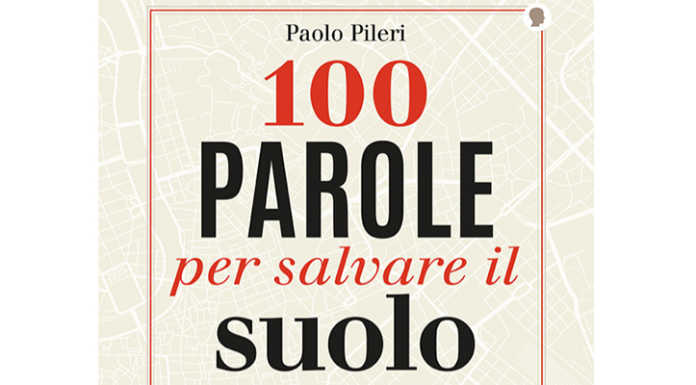 Paolo Pileri

100

PAROLE

per salvare il

suolo